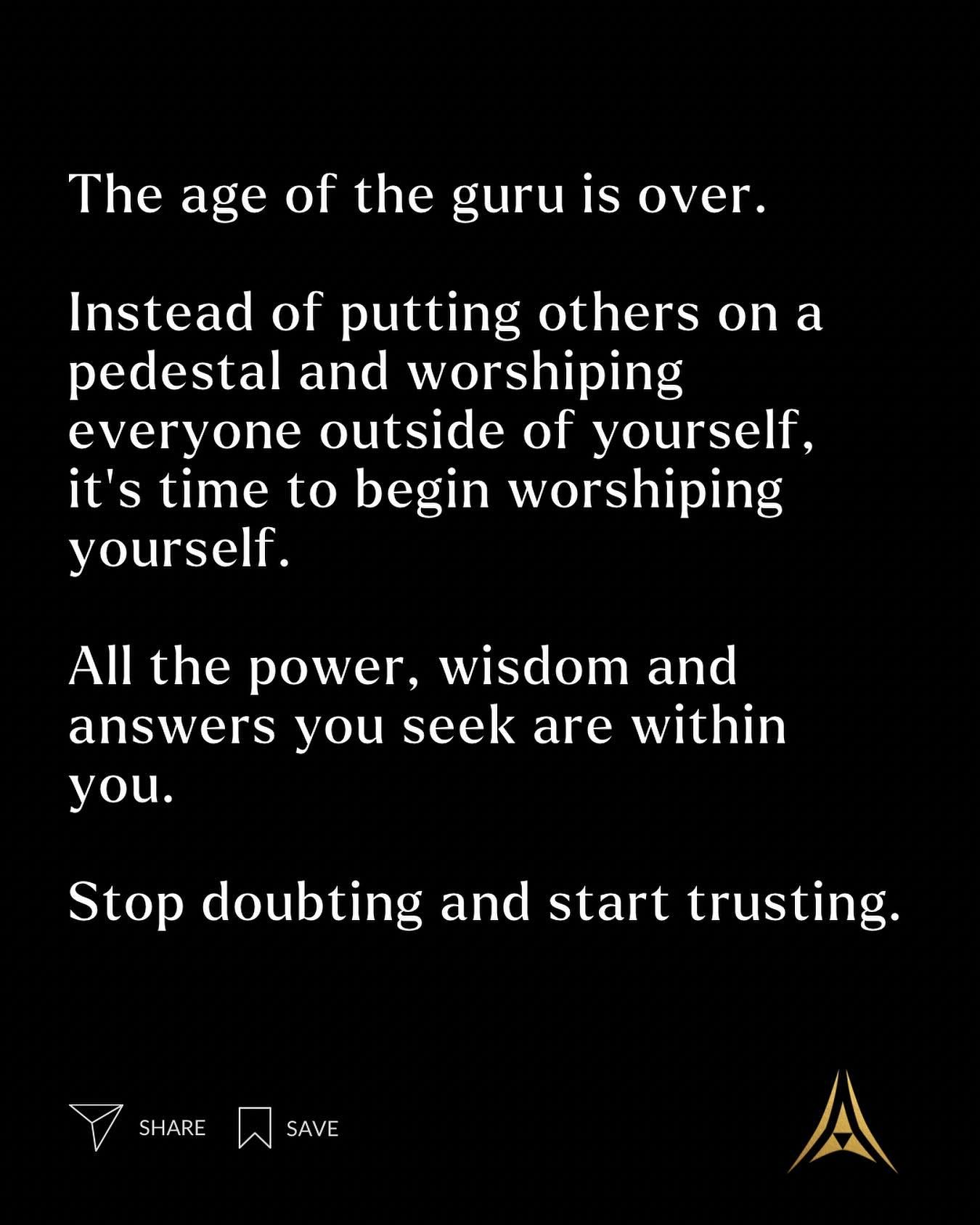 The age of the guru is over.

Instead of putting others on a pedestal and worshiping everyone outside of yourself, it's time to begin worshiping yourself.

All the power, wisdom and answers you seek are within you.

Stop doubting and start trusting.

SHARE SAVE